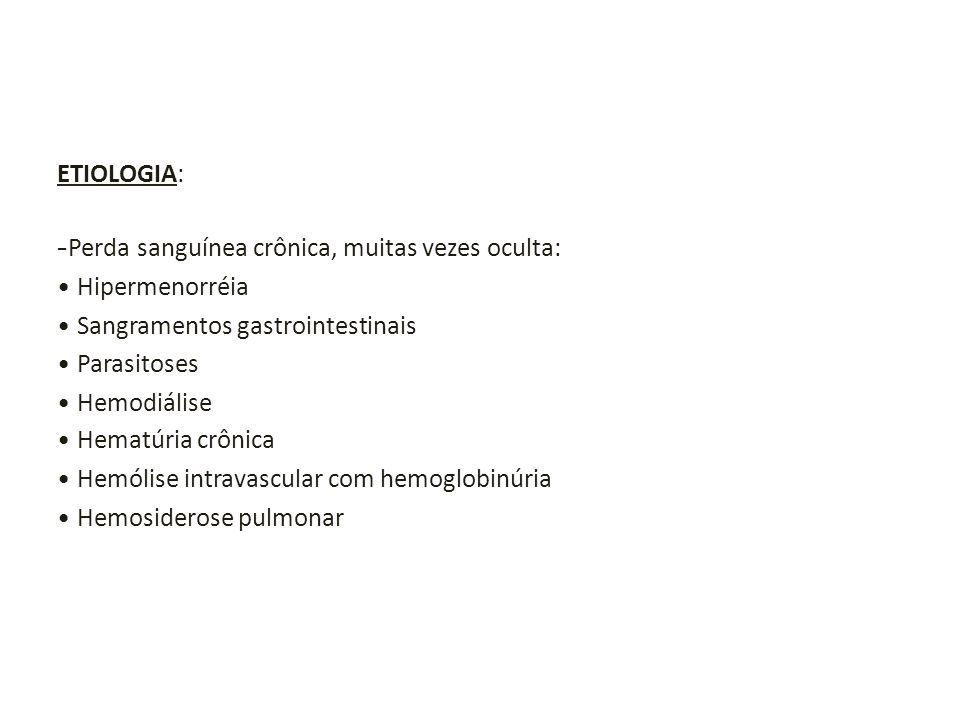 ETIOLOGIA:

-Perda sanguínea crônica, muitas vezes oculta:
• Hipermenorréia
• Sangramentos gastrointestinais
• Parasitoses
• Hemodiálise
• Hematúria crônica
• Hemólise intravascular com hemoglobinúria
• Hemosiderose pulmonar